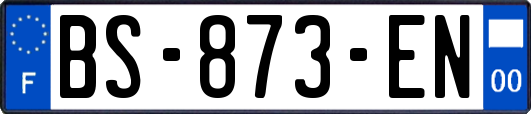 F
BS-873-EN
00